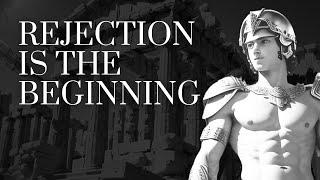 REJECTION IS THE BEGINNING